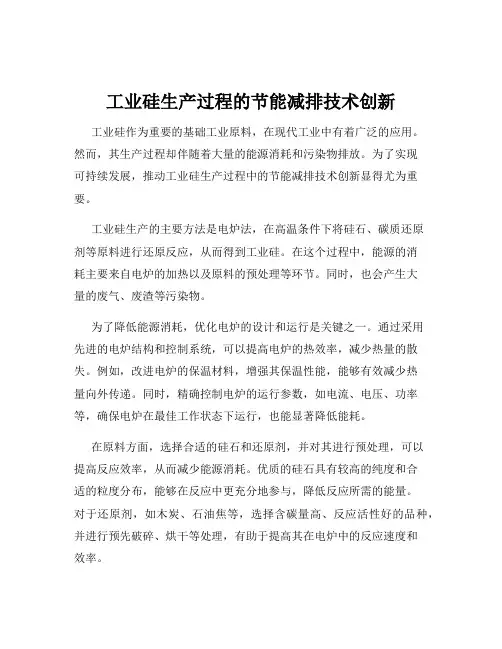 工业硅生产过程的节能减排技术创新

工业硅作为重要的基础工业原料，在现代工业中有着广泛的应用。然而，其生产过程却伴随着大量的能源消耗和污染物排放。为了实现可持续发展，推动工业硅生产过程中的节能减排技术创新显得尤为重要。

工业硅生产的主要方法是电炉法，在高温条件下将硅石、碳质还原剂等原料进行还原反应，从而得到工业硅。在这个过程中，能源的消耗主要来自电炉的加热以及原料的预处理等环节。同时，也会产生大量的废气、废渣等污染物。

为了降低能源消耗，优化电炉的设计和运行是关键之一。通过采用先进的电炉结构和控制系统，可以提高电炉的热效率，减少热量的散失。例如，改进电炉的保温材料，增强其保温性能，能够有效减少热量向外传递。同时，精确控制电炉的运行参数，如电流、电压、功率等，确保电炉在最佳工作状态下运行，也能显著降低能耗。

在原料方面，选择合适的硅石和还原剂，并对其进行预处理，可以提高反应效率，从而减少能源消耗。优质的硅石具有较高的纯度和合适的粒度分布，能够在反应中更充分地参与，降低反应所需的能量。对于还原剂，如木炭、石油焦等，选择含碳量高、反应活性好的品种，并进行预先破碎、烘干等处理，有助于提高其在电炉中的反应速度和效率。